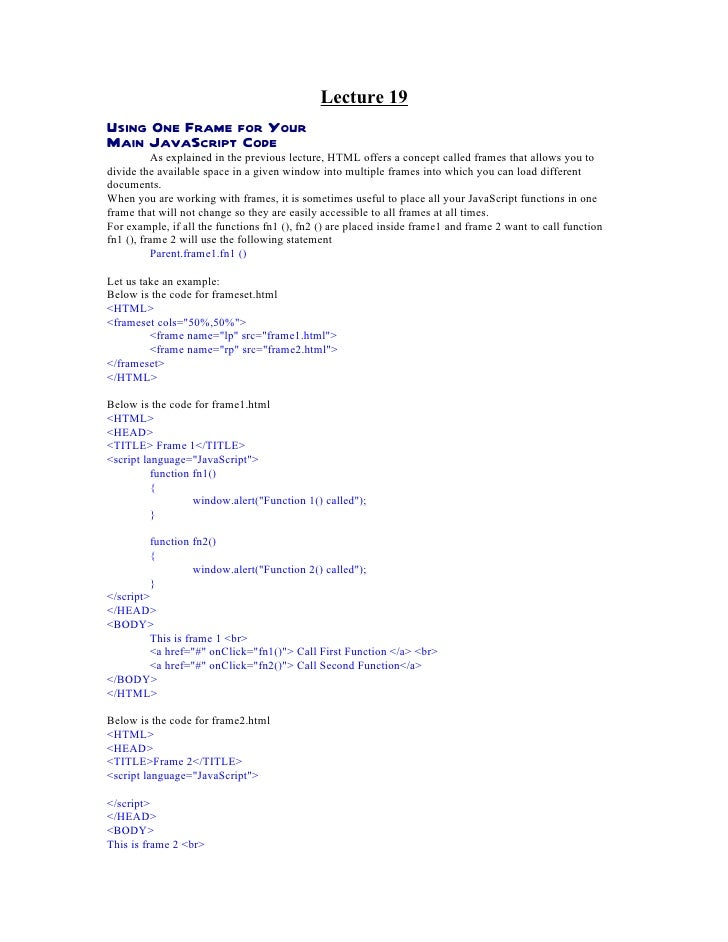 Lecture 19

USING ONE FRAME FOR YOUR MAIN JAVASCRIPT CODE

As explained in the previous lecture, HTML offers a concept called frames that allows you to divide the available space in a given window into multiple frames into which you can load different documents.
When you are working with frames, it is sometimes useful to place all your JavaScript functions in one frame that will not change so they are easily accessible to all frames at all times.
For example, if all the functions fn1 (), fn2 () are placed inside frame1 and frame 2 want to call function fn1 (), frame 2 will use the following statement
Parent.frame1.fn1 ()

Let us take an example:
Below is the code for frameset.html
<HTML>
<frameset cols="50%,50%">
<frame name="lp" src="frame1.html">
<frame name="rp" src="frame2.html">
</frameset>
</HTML>

Below is the code for frame1.html
<HTML>
<HEAD>
<TITLE> Frame 1</TITLE>
<script language="JavaScript">
function fn1()
{
window.alert("Function 1() called");
}

function fn2()
{
window.alert("Function 2() called");
}
</script>
</HEAD>
<BODY>
This is frame 1 <br>
<a href="#" onClick="fn1()"> Call First Function </a> <br>
<a href="#" onClick="fn2()"> Call Second Function</a>
</BODY>
</HTML>

Below is the code for frame2.html
<HTML>
<HEAD>
<TITLE>Frame 2</TITLE>
<script language="JavaScript">

</script>
</HEAD>
<BODY>
This is frame 2 <br>